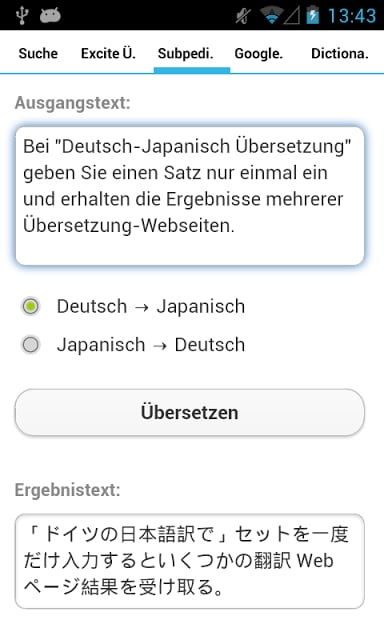 13:43

Suche Excite Ü. Subpedi. Google. Dictiona.

Ausgangstext:

Bei "Deutsch-Japanisch Übersetzung" geben Sie einen Satz nur einmal ein und erhalten die Ergebnisse mehrerer Übersetzung-Webseiten.

Deutsch → Japanisch

Japanisch → Deutsch

Übersetzen

Ergebnistext:

「ドイツの日本語訳で」セットを一度だけ入力するといくつかの翻訳 Web ページ結果を受け取る。